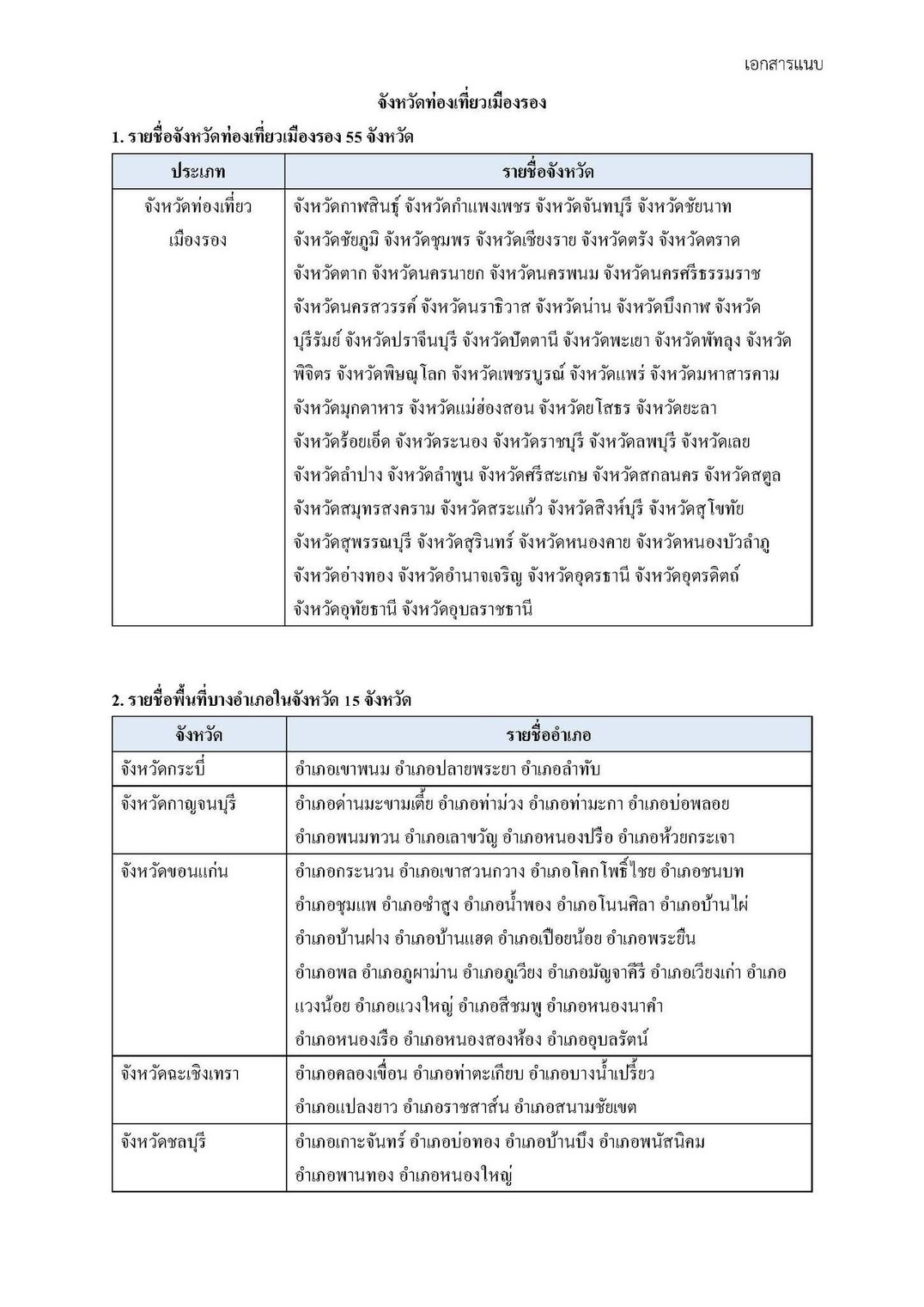 เอกสารแนบ

จังหวัดท่องเที่ยวเมืองรอง

1. รายชื่อจังหวัดท่องเที่ยวเมืองรอง 55 จังหวัด

| ประเภท | รายชื่อจังหวัด |
|---|---|
| จังหวัดท่องเที่ยวเมืองรอง | จังหวัดกาฬสินธุ์ จังหวัดกำแพงเพชร จังหวัดจันทบุรี จังหวัดชัยนาท จังหวัดชัยภูมิ จังหวัดชุมพร จังหวัดเชียงราย จังหวัดตรัง จังหวัดตราด จังหวัดตาก จังหวัดนครนายก จังหวัดนครพนม จังหวัดนครศรีธรรมราช จังหวัดนครสวรรค์ จังหวัดนราธิวาส จังหวัดน่าน จังหวัดบึงกาฬ จังหวัดบุรีรัมย์ จังหวัดปราจีนบุรี จังหวัดปัตตานี จังหวัดพะเยา จังหวัดพัทลุง จังหวัดพิจิตร จังหวัดพิษณุโลก จังหวัดเพชรบูรณ์ จังหวัดแพร่ จังหวัดมหาสารคาม จังหวัดมุกดาหาร จังหวัดแม่ฮ่องสอน จังหวัดยโสธร จังหวัดยะลา จังหวัดร้อยเอ็ด จังหวัดระนอง จังหวัดราชบุรี จังหวัดลพบุรี จังหวัดเลย จังหวัดลำปาง จังหวัดลำพูน จังหวัดศรีสะเกษ จังหวัดสกลนคร จังหวัดสตูล จังหวัดสมุทรสงคราม จังหวัดสระแก้ว จังหวัดสิงห์บุรี จังหวัดสุโขทัย จังหวัดสุพรรณบุรี จังหวัดสุรินทร์ จังหวัดหนองคาย จังหวัดหนองบัวลำภู จังหวัดอ่างทอง จังหวัดอำนาจเจริญ จังหวัดอุดรธานี จังหวัดอุตรดิตถ์ จังหวัดอุทัยธานี จังหวัดอุบลราชธานี |

2. รายชื่อพื้นที่บางอำเภอในจังหวัด 15 จังหวัด

| จังหวัด | รายชื่ออำเภอ |
|---|---|
| จังหวัดกระบี่ | อำเภอเขาพนม อำเภอปลายพระยา อำเภอลำทับ |
| จังหวัดกาญจนบุรี | อำเภอด่านมะขามเตี้ย อำเภอท่าม่วง อำเภอท่ามะกา อำเภอบ่อพลอย อำเภอพนมทวน อำเภอเลาขวัญ อำเภอหนองปรือ อำเภอห้วยกระเจา |
| จังหวัดขอนแก่น | อำเภอกระนวน อำเภอเขาสวนกวาง อำเภอโคกโพธิ์ไชย อำเภอชนบท อำเภอชุมแพ อำเภอซำสูง อำเภอน้ำพอง อำเภอโนนศิลา อำเภอบ้านไผ่ อำเภอบ้านฝาง อำเภอบ้านแฮด อำเภอเปือยน้อย อำเภอพระยืน อำเภอพล อำเภอภูผาม่าน อำเภอภูเวียง อำเภอมัญจาคีรี อำเภอเวียงเก่า อำเภอแวงน้อย อำเภอแวงใหญ่ อำเภอสีชมพู อำเภอหนองนาคำ อำเภอหนองเรือ อำเภอหนองสองห้อง อำเภออุบลรัตน์ |
| จังหวัดฉะเชิงเทรา | อำเภอคลองเขื่อน อำเภอท่าตะเกียบ อำเภอบางน้ำเปรี้ยว อำเภอแปลงยาว อำเภอราชสาส์น อำเภอสนามชัยเขต |
| จังหวัดชลบุรี | อำเภอเกาะจันทร์ อำเภอบ่อทอง อำเภอบ้านบึง อำเภอพนัสนิคม อำเภอพานทอง อำเภอหนองใหญ่ |